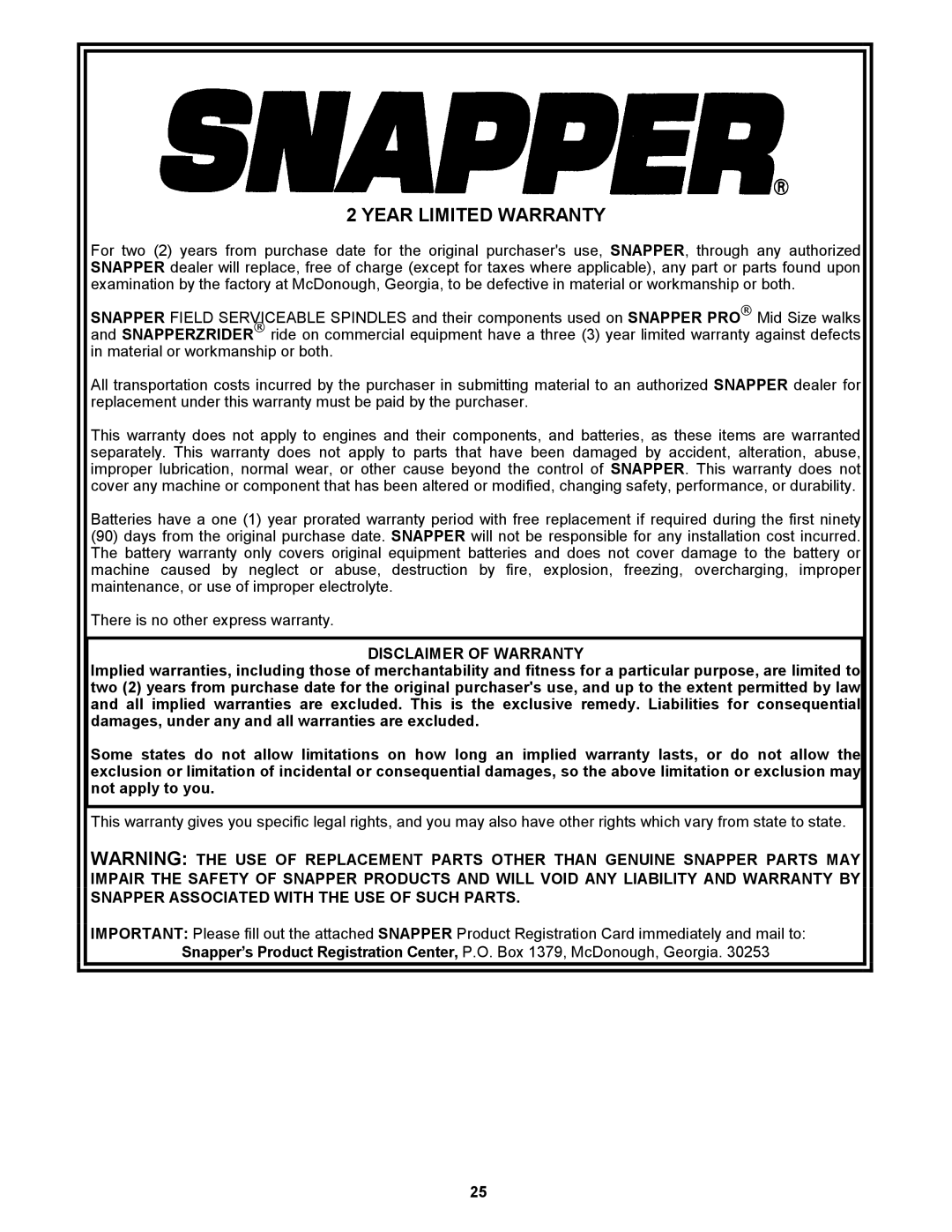 SNAPPER®

2 YEAR LIMITED WARRANTY

For two (2) years from purchase date for the original purchaser's use, SNAPPER, through any authorized SNAPPER dealer will replace, free of charge (except for taxes where applicable), any part or parts found upon examination by the factory at McDonough, Georgia, to be defective in material or workmanship or both.

SNAPPER FIELD SERVICEABLE SPINDLES and their components used on SNAPPER PRO® Mid Size walks and SNAPPERZRIDER® ride on commercial equipment have a three (3) year limited warranty against defects in material or workmanship or both.

All transportation costs incurred by the purchaser in submitting material to an authorized SNAPPER dealer for replacement under this warranty must be paid by the purchaser.

This warranty does not apply to engines and their components, and batteries, as these items are warranted separately. This warranty does not apply to parts that have been damaged by accident, alteration, abuse, improper lubrication, normal wear, or other cause beyond the control of SNAPPER. This warranty does not cover any machine or component that has been altered or modified, changing safety, performance, or durability.

Batteries have a one (1) year prorated warranty period with free replacement if required during the first ninety (90) days from the original purchase date. SNAPPER will not be responsible for any installation cost incurred. The battery warranty only covers original equipment batteries and does not cover damage to the battery or machine caused by neglect or abuse, destruction by fire, explosion, freezing, overcharging, improper maintenance, or use of improper electrolyte.

There is no other express warranty.

DISCLAIMER OF WARRANTY

Implied warranties, including those of merchantability and fitness for a particular purpose, are limited to two (2) years from purchase date for the original purchaser's use, and up to the extent permitted by law and all implied warranties are excluded. This is the exclusive remedy. Liabilities for consequential damages, under any and all warranties are excluded.

Some states do not allow limitations on how long an implied warranty lasts, or do not allow the exclusion or limitation of incidental or consequential damages, so the above limitation or exclusion may not apply to you.

This warranty gives you specific legal rights, and you may also have other rights which vary from state to state.

WARNING: THE USE OF REPLACEMENT PARTS OTHER THAN GENUINE SNAPPER PARTS MAY IMPAIR THE SAFETY OF SNAPPER PRODUCTS AND WILL VOID ANY LIABILITY AND WARRANTY BY SNAPPER ASSOCIATED WITH THE USE OF SUCH PARTS.

IMPORTANT: Please fill out the attached SNAPPER Product Registration Card immediately and mail to:
Snapper's Product Registration Center, P.O. Box 1379, McDonough, Georgia. 30253

25